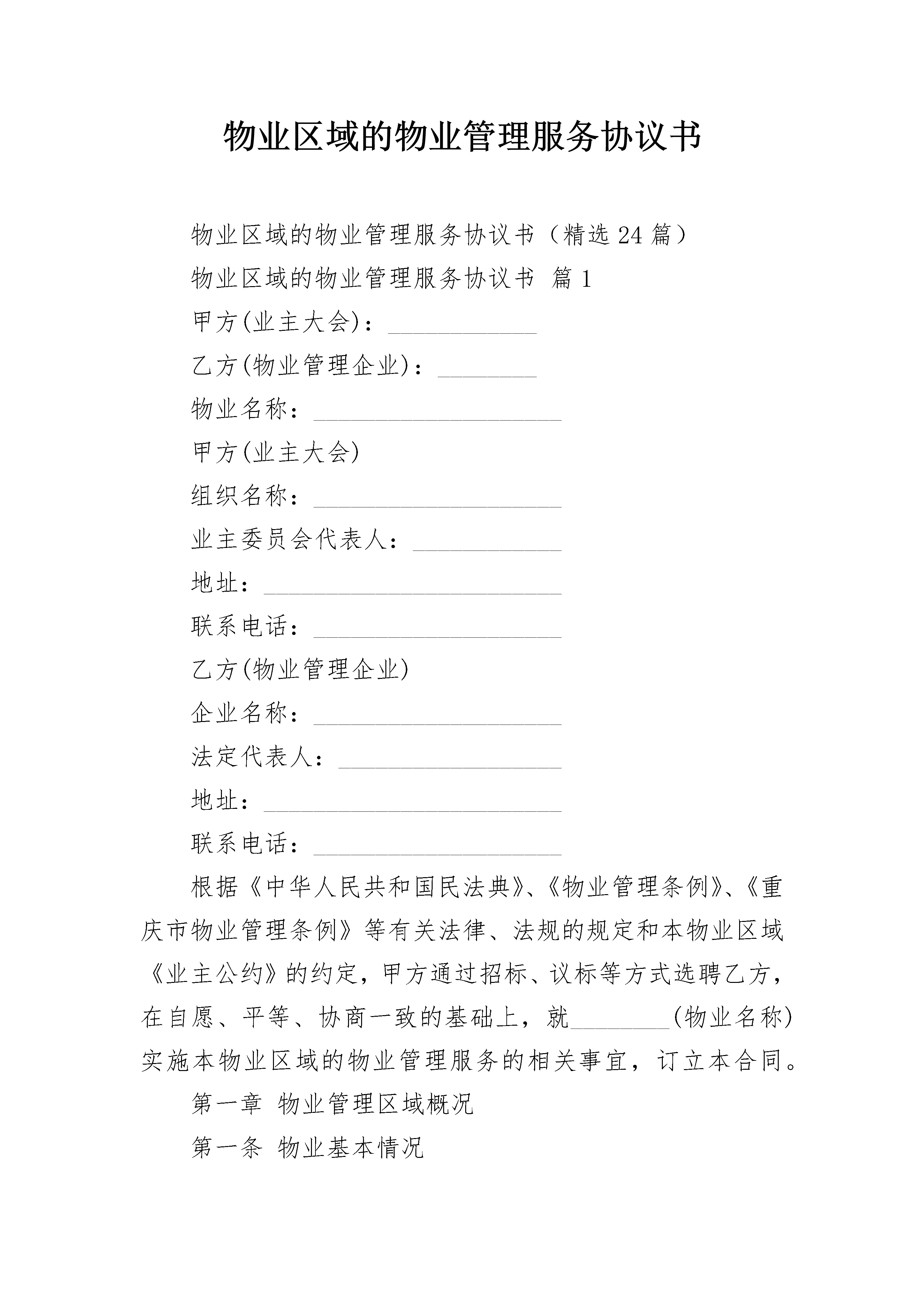 物业区域的物业管理服务协议书

物业区域的物业管理服务协议书（精选24篇）

物业区域的物业管理服务协议书 篇1

甲方(业主大会)：____________

乙方(物业管理企业)：________

物业名称：____________________

甲方(业主大会)

组织名称：____________________

业主委员会代表人：____________

地址：________________________

联系电话：____________________

乙方(物业管理企业)

企业名称：____________________

法定代表人：__________________

地址：________________________

联系电话：____________________

根据《中华人民共和国民法典》、《物业管理条例》、《重庆市物业管理条例》等有关法律、法规的规定和本物业区域《业主公约》的约定，甲方通过招标、议标等方式选聘乙方，在自愿、平等、协商一致的基础上，就________(物业名称)实施本物业区域的物业管理服务的相关事宜，订立本合同。

第一章 物业管理区域概况

第一条 物业基本情况